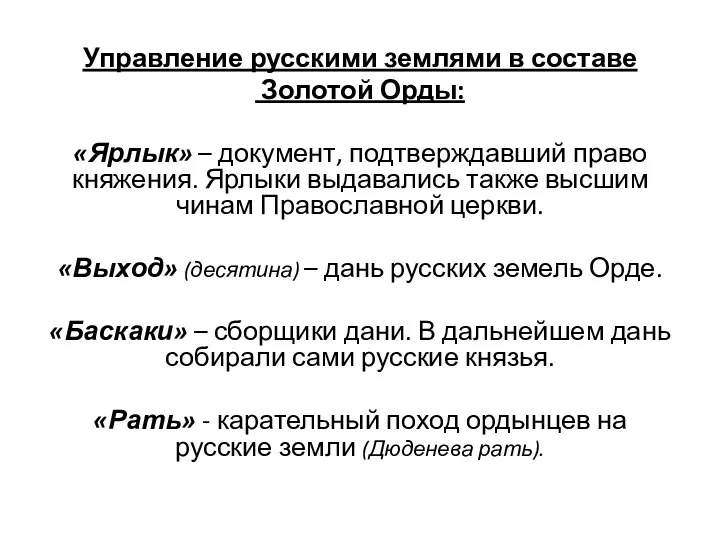 Управление русскими землями в составе Золотой Орды:

«Ярлык» – документ, подтверждавший право княжения. Ярлыки выдавались также высшим чинам Православной церкви.

«Выход» (десятина) – дань русских земель Орде.

«Баскаки» – сборщики дани. В дальнейшем дань собирали сами русские князья.

«Рать» - карательный поход ордынцев на русские земли (Дюденева рать).